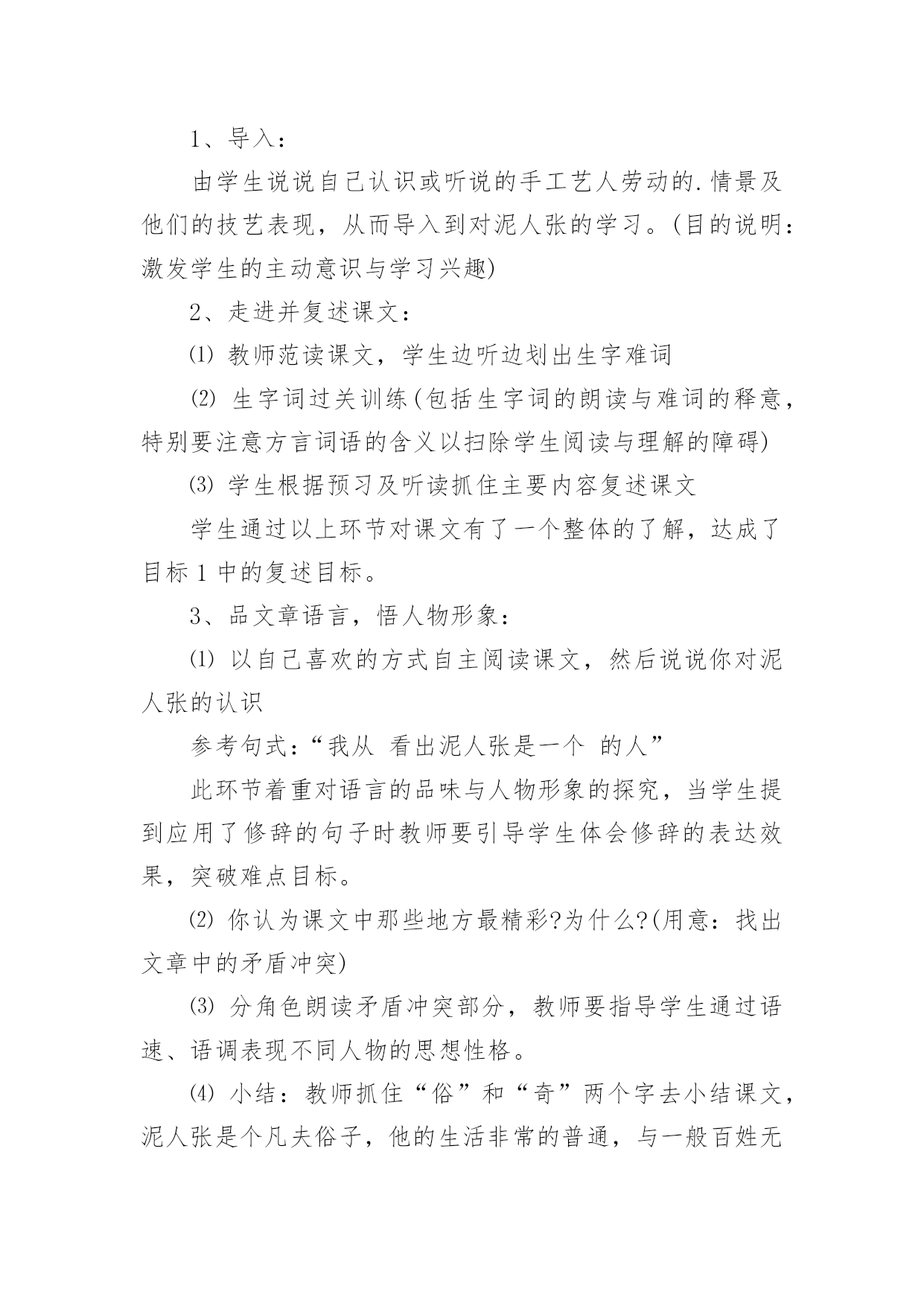 1、导入：

由学生说说自己认识或听说的手工艺人劳动的.情景及他们的技艺表现，从而导入到对泥人张的学习。(目的说明：激发学生的主动意识与学习兴趣)

2、走进并复述课文：

⑴ 教师范读课文，学生边听边划出生字难词

⑵ 生字词过关训练(包括生字词的朗读与难词的释意，特别要注意方言词语的含义以扫除学生阅读与理解的障碍)

⑶ 学生根据预习及听读抓住主要内容复述课文

学生通过以上环节对课文有了一个整体的了解，达成了目标 1 中的复述目标。

3、品文章语言，悟人物形象：

⑴ 以自己喜欢的方式自主阅读课文，然后说说你对泥人张的认识

参考句式：“我从 看出泥人张是一个 的人”

此环节着重对语言的品味与人物形象的探究，当学生提到应用了修辞的句子时教师要引导学生体会修辞的表达效果，突破难点目标。

⑵ 你认为课文中那些地方最精彩?为什么?(用意：找出文章中的矛盾冲突)

⑶ 分角色朗读矛盾冲突部分，教师要指导学生通过语速、语调表现不同人物的思想性格。

⑷ 小结：教师抓住“俗”和“奇”两个字去小结课文，泥人张是个凡夫俗子，他的生活非常的普通，与一般百姓无